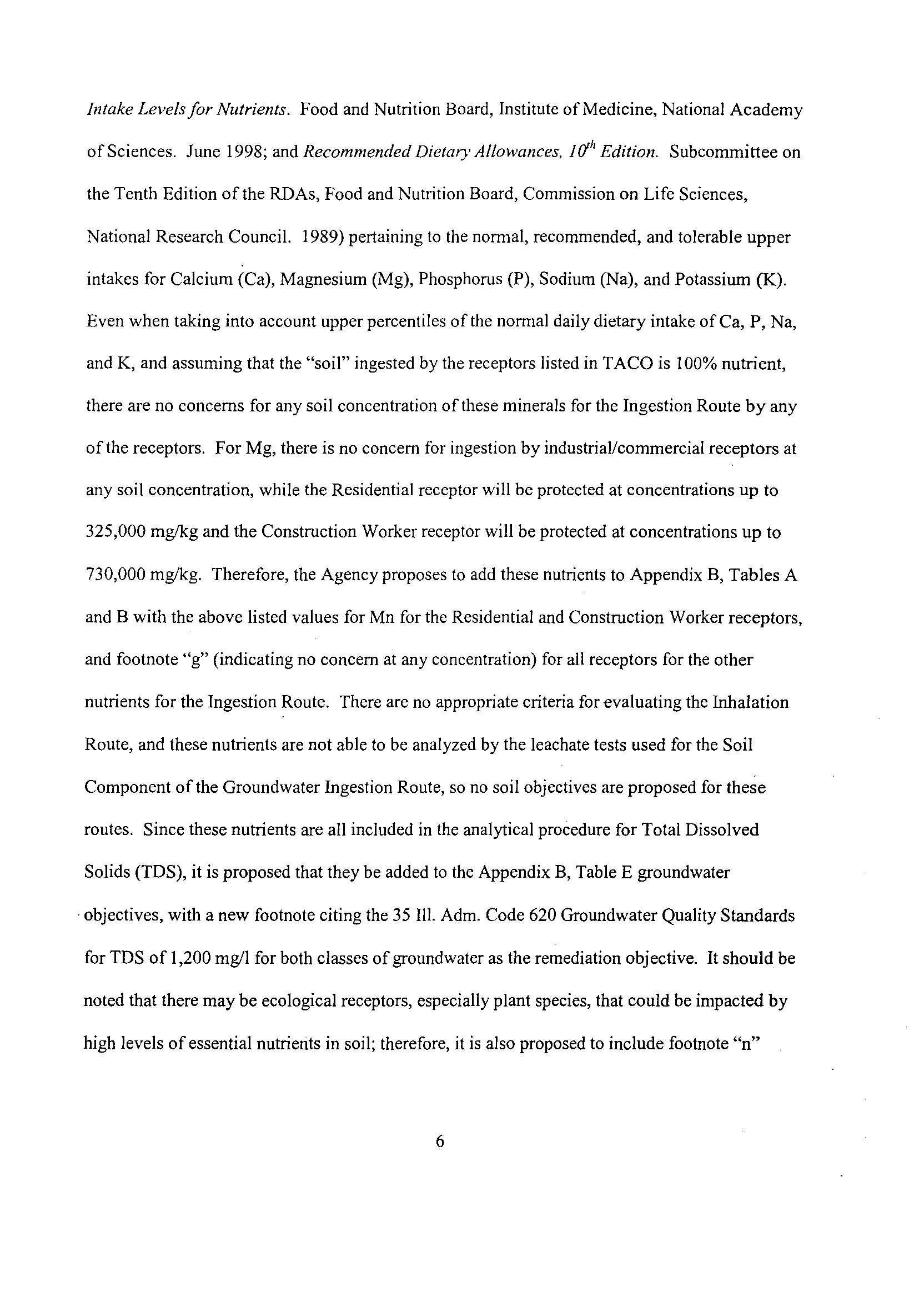 Intake Levels for Nutrients. Food and Nutrition Board, Institute of Medicine, National Academy of Sciences. June 1998; and Recommended Dietary Allowances, $10^{th}$ Edition. Subcommittee on the Tenth Edition of the RDAs, Food and Nutrition Board, Commission on Life Sciences, National Research Council. 1989) pertaining to the normal, recommended, and tolerable upper intakes for Calcium (Ca), Magnesium (Mg), Phosphorus (P), Sodium (Na), and Potassium (K). Even when taking into account upper percentiles of the normal daily dietary intake of Ca, P, Na, and K, and assuming that the "soil" ingested by the receptors listed in TACO is 100% nutrient, there are no concerns for any soil concentration of these minerals for the Ingestion Route by any of the receptors. For Mg, there is no concern for ingestion by industrial/commercial receptors at any soil concentration, while the Residential receptor will be protected at concentrations up to 325,000 mg/kg and the Construction Worker receptor will be protected at concentrations up to 730,000 mg/kg. Therefore, the Agency proposes to add these nutrients to Appendix B, Tables A and B with the above listed values for Mn for the Residential and Construction Worker receptors, and footnote "g" (indicating no concern at any concentration) for all receptors for the other nutrients for the Ingestion Route. There are no appropriate criteria for evaluating the Inhalation Route, and these nutrients are not able to be analyzed by the leachate tests used for the Soil Component of the Groundwater Ingestion Route, so no soil objectives are proposed for these routes. Since these nutrients are all included in the analytical procedure for Total Dissolved Solids (TDS), it is proposed that they be added to the Appendix B, Table E groundwater objectives, with a new footnote citing the 35 Ill. Adm. Code 620 Groundwater Quality Standards for TDS of 1,200 mg/l for both classes of groundwater as the remediation objective. It should be noted that there may be ecological receptors, especially plant species, that could be impacted by high levels of essential nutrients in soil; therefore, it is also proposed to include footnote "n"

6